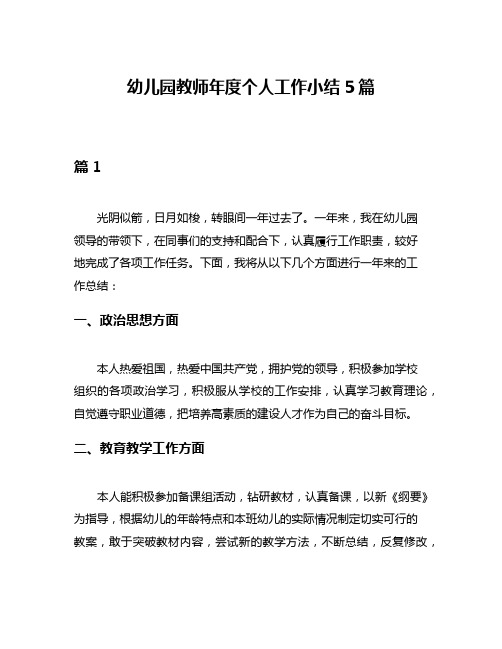 幼儿园教师年度个人工作小结5篇

篇1

光阴似箭，日月如梭，转眼间一年过去了。一年来，我在幼儿园领导的带领下，在同事们的支持和配合下，认真履行工作职责，较好地完成了各项工作任务。下面，我将从以下几个方面进行一年来的工作总结：

一、政治思想方面

本人热爱祖国，热爱中国共产党，拥护党的领导，积极参加学校组织的各项政治学习，积极服从学校的工作安排，认真学习教育理论，自觉遵守职业道德，把培养高素质的建设人才作为自己的奋斗目标。

二、教育教学工作方面

本人能积极参加备课组活动，钻研教材，认真备课，以新《纲要》为指导，根据幼儿的年龄特点和本班幼儿的实际情况制定切实可行的教案，敢于突破教材内容，尝试新的教学方法，不断总结，反复修改，